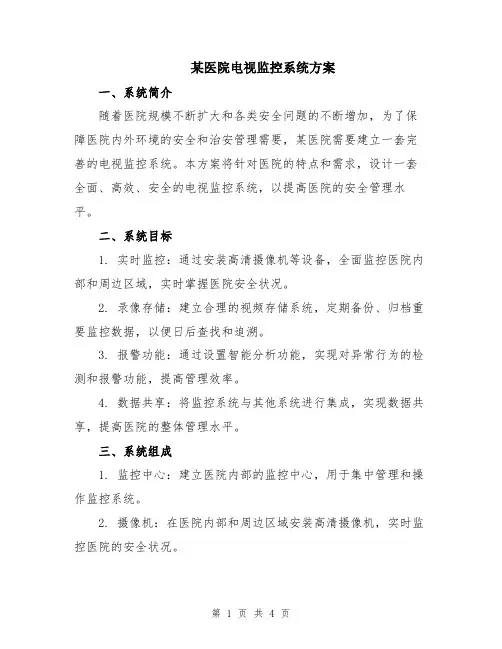 某医院电视监控系统方案

一、系统简介

随着医院规模不断扩大和各类安全问题的不断增加，为了保障医院内外环境的安全和治安管理需要，某医院需要建立一套完善的电视监控系统。本方案将针对医院的特点和需求，设计一套全面、高效、安全的电视监控系统，以提高医院的安全管理水平。

二、系统目标

1. 实时监控：通过安装高清摄像机等设备，全面监控医院内部和周边区域，实时掌握医院安全状况。

2. 录像存储：建立合理的视频存储系统，定期备份、归档重要监控数据，以便日后查找和追溯。

3. 报警功能：通过设置智能分析功能，实现对异常行为的检测和报警功能，提高管理效率。

4. 数据共享：将监控系统与其他系统进行集成，实现数据共享，提高医院的整体管理水平。

三、系统组成

1. 监控中心：建立医院内部的监控中心，用于集中管理和操作监控系统。

2. 摄像机：在医院内部和周边区域安装高清摄像机，实时监控医院的安全状况。

第 1 页 共 4 页